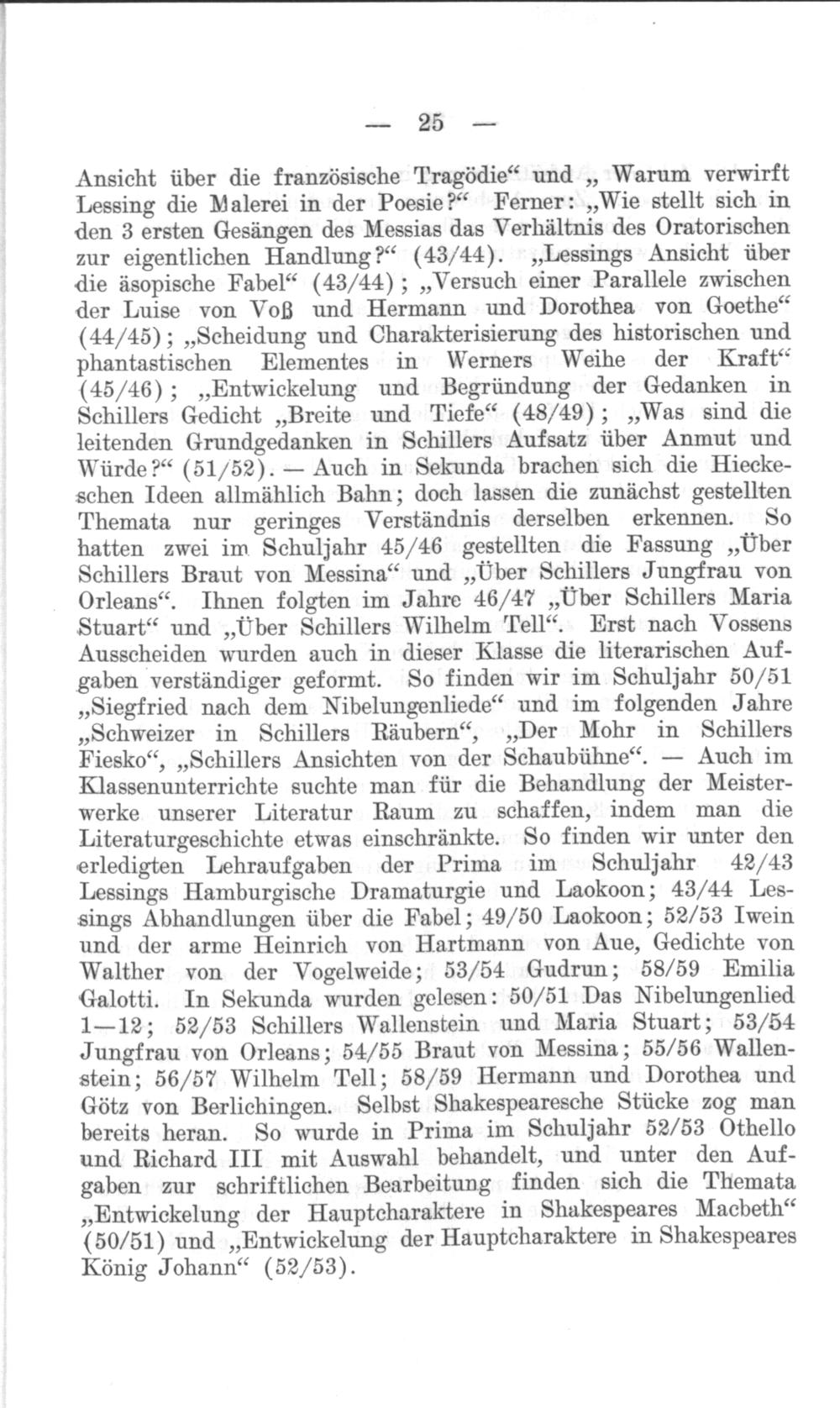 — 25 —

Ansicht über die französische Tragödie“ und „ Warum verwirft Lessing die Malerei in der Poesie?“ Ferner: „Wie stellt sich in den 3 ersten Gesängen des Messias das Verhältnis des Oratorischen zur eigentlichen Handlung?“ (43/44). „Lessings Ansicht über die äsopische Fabel“ (43/44); „Versuch einer Parallele zwischen der Luise von Voß und Hermann und Dorothea von Goethe“ (44/45); „Scheidung und Charakterisierung des historischen und phantastischen Elementes in Werners Weihe der Kraft“ (45/46); „Entwickelung und Begründung der Gedanken in Schillers Gedicht „Breite und Tiefe“ (48/49); „Was sind die leitenden Grundgedanken in Schillers Aufsatz über Anmut und Würde?“ (51/52). — Auch in Sekunda brachen sich die Hieckeschen Ideen allmählich Bahn; doch lassen die zunächst gestellten Themata nur geringes Verständnis derselben erkennen. So hatten zwei im Schuljahr 45/46 gestellten die Fassung „Über Schillers Braut von Messina“ und „Über Schillers Jungfrau von Orleans“. Ihnen folgten im Jahre 46/47 „Über Schillers Maria Stuart“ und „Über Schillers Wilhelm Tell“. Erst nach Vossens Ausscheiden wurden auch in dieser Klasse die literarischen Aufgaben verständiger geformt. So finden wir im Schuljahr 50/51 „Siegfried nach dem Nibelungenliede“ und im folgenden Jahre „Schweizer in Schillers Räubern“, „Der Mohr in Schillers Fiesko“, „Schillers Ansichten von der Schaubühne“. — Auch im Klassenunterrichte suchte man für die Behandlung der Meisterwerke unserer Literatur Raum zu schaffen, indem man die Literaturgeschichte etwas einschränkte. So finden wir unter den erledigten Lehraufgaben der Prima im Schuljahr 42/43 Lessings Hamburgische Dramaturgie und Laokoon; 43/44 Lessings Abhandlungen über die Fabel; 49/50 Laokoon; 52/53 Iwein und der arme Heinrich von Hartmann von Aue, Gedichte von Walther von der Vogelweide; 53/54 Gudrun; 58/59 Emilia Galotti. In Sekunda wurden gelesen: 50/51 Das Nibelungenlied 1—12; 52/53 Schillers Wallenstein und Maria Stuart; 53/54 Jungfrau von Orleans; 54/55 Braut von Messina; 55/56 Wallenstein; 56/57 Wilhelm Tell; 58/59 Hermann und Dorothea und Götz von Berlichingen. Selbst Shakespearesche Stücke zog man bereits heran. So wurde in Prima im Schuljahr 52/53 Othello und Richard III mit Auswahl behandelt, und unter den Aufgaben zur schriftlichen Bearbeitung finden sich die Themata „Entwickelung der Hauptcharaktere in Shakespeares Macbeth“ (50/51) und „Entwickelung der Hauptcharaktere in Shakespeares König Johann“ (52/53).